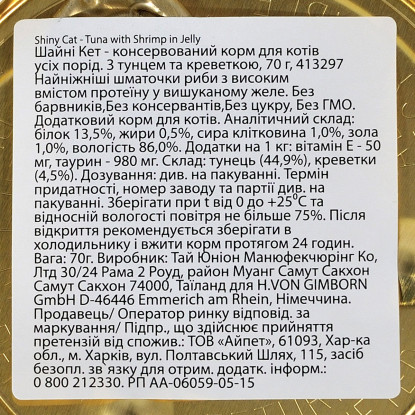 Shiny Cat - Tuna with Shrimp in Jelly

Шайні Кет - консервований корм для котів усіх порід. З тунцем та креветкою, 70 г, 413297 Найніжніші шматочки риби з високим вмістом протеїну у вишуканому желе. Без барвників,Без консервантів,Без цукру, Без ГМО. Додатковий корм для котів. Аналітичний склад: білок 13,5%, жири 0,5%, сира клітковина 1,0%, зола 1,0%, вологість 86,0%. Додатки на 1 кг: вітамін Е - 50 мг, таурин - 980 мг. Склад: тунець (44,9%), креветки (4,5%). Дозування: див. на пакуванні. Термін придатності, номер заводу та партії див. на пакуванні. Зберігати при t від 0 до +25°С та відносній вологості повітря не більше 75%. Після відкриття рекомендується зберігати в холодильнику і вжити корм протягом 24 годин. Вага: 70г. Виробник: Тай Юніон Манюфекчюрінг Ко, Лтд 30/24 Рама 2 Роуд, район Муанг Самут Сакхон Самут Сакхон 74000, Таїланд для H.VON GIMBORN GmbH D-46446 Emmerich am Rhein, Німеччина. Продавець/ Оператор ринку відповід. за маркування/ Підпр., що здійснює прийняття претензій від спожив.: ТОВ «Айпет», 61093, Хар-ка обл., м. Харків, вул. Полтавський Шлях, 115, засіб безопл. зв'язку для отрим. додатк. інформ.: 0 800 212330. РП АА-06059-05-15